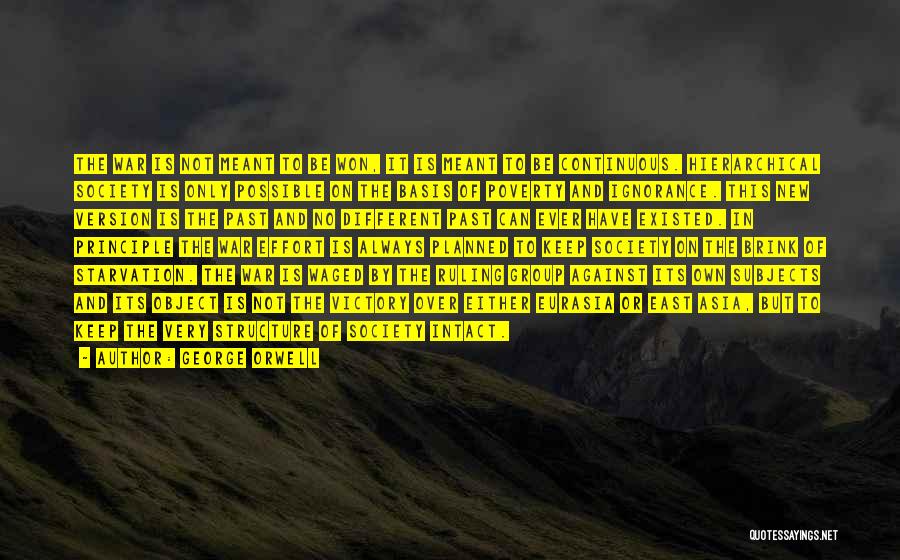 THE WAR IS NOT MEANT TO BE WON, IT IS MEANT TO BE CONTINUOUS. HIERARCHICAL SOCIETY IS ONLY POSSIBLE ON THE BASIS OF POVERTY AND IGNORANCE. THIS NEW VERSION IS THE PAST AND NO DIFFERENT PAST CAN EVER HAVE EXISTED. IN PRINCIPLE THE WAR EFFORT IS ALWAYS PLANNED TO KEEP SOCIETY ON THE BRINK OF STARVATION. THE WAR IS WAGED BY THE RULING GROUP AGAINST ITS OWN SUBJECTS AND ITS OBJECT IS NOT THE VICTORY OVER EITHER EURASIA OR EAST ASIA, BUT TO KEEP THE VERY STRUCTURE OF SOCIETY INTACT.

- AUTHOR: GEORGE ORWELL

QUOTESSAYINGS.NET